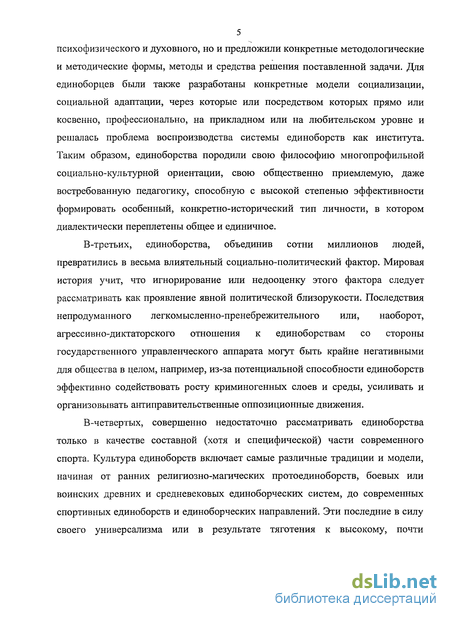 5

психофизического и духовного, но и предложили конкретные методологические и методические формы, методы и средства решения поставленной задачи. Для единоборцев были также разработаны конкретные модели социализации, социальной адаптации, через которые или посредством которых прямо или косвенно, профессионально, на прикладном или на любительском уровне и решалась проблема воспроизводства системы единоборств как института. Таким образом, единоборства породили свою философию многопрофильной социально-культурной ориентации, свою общественно приемлемую, даже востребованную педагогику, способную с высокой степенью эффективности формировать особенный, конкретно-исторический тип личности, в котором диалектически переплетены общее и единичное.

В-третьих, единоборства, объединив сотни миллионов людей, превратились в весьма влиятельный социально-политический фактор. Мировая история учит, что игнорирование или недооценку этого фактора следует рассматривать как проявление явной политической близорукости. Последствия непродуманного легкомысленно-пренебрежительного или, наоборот, агрессивно-диктаторского отношения к единоборствам со стороны государственного управленческого аппарата могут быть крайне негативными для общества в целом, например, из-за потенциальной способности единоборств эффективно содействовать росту криминогенных слоев и среды, усиливать и организовывать антиправительственные оппозиционные движения.

В-четвертых, совершенно недостаточно рассматривать единоборства только в качестве составной (хотя и специфической) части современного спорта. Культура единоборств включает самые различные традиции и модели, начиная от ранних религиозно-магических протоединоборств, боевых или воинских древних и средневековых единоборческих систем, до современных спортивных единоборств и единоборческих направлений. Эти последние в силу своего универсализма или в результате тяготения к высокому, почти

dsLib.net
библиотека диссертаций